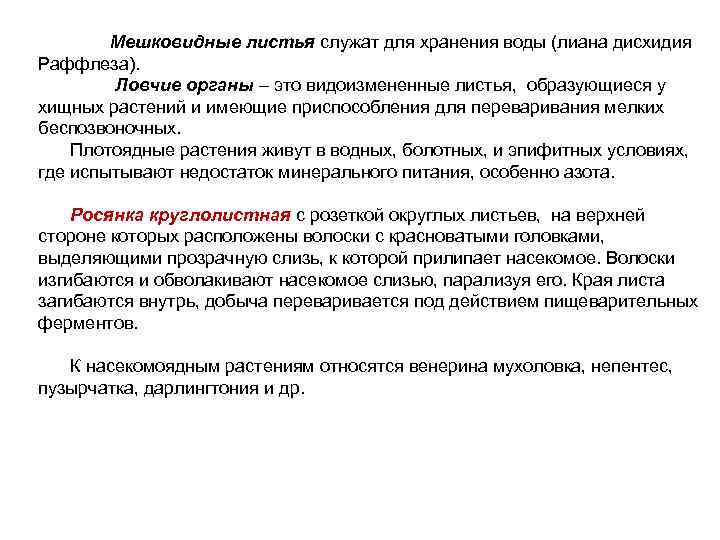 Мешковидные листья служат для хранения воды (лиана дисхидия Раффлеза).

Ловчие органы – это видоизмененные листья, образующиеся у хищных растений и имеющие приспособления для переваривания мелких беспозвоночных.

Плотоядные растения живут в водных, болотных, и эпифитных условиях, где испытывают недостаток минерального питания, особенно азота.

Росянка круглолистная с розеткой округлых листьев, на верхней стороне которых расположены волоски с красноватыми головками, выделяющими прозрачную слизь, к которой прилипает насекомое. Волоски изгибаются и обволакивают насекомое слизью, парализуя его. Края листа загибаются внутрь, добыча переваривается под действием пищеварительных ферментов.

К насекомоядным растениям относятся венерина мухоловка, непентес, пузырчатка, дарлингтония и др.